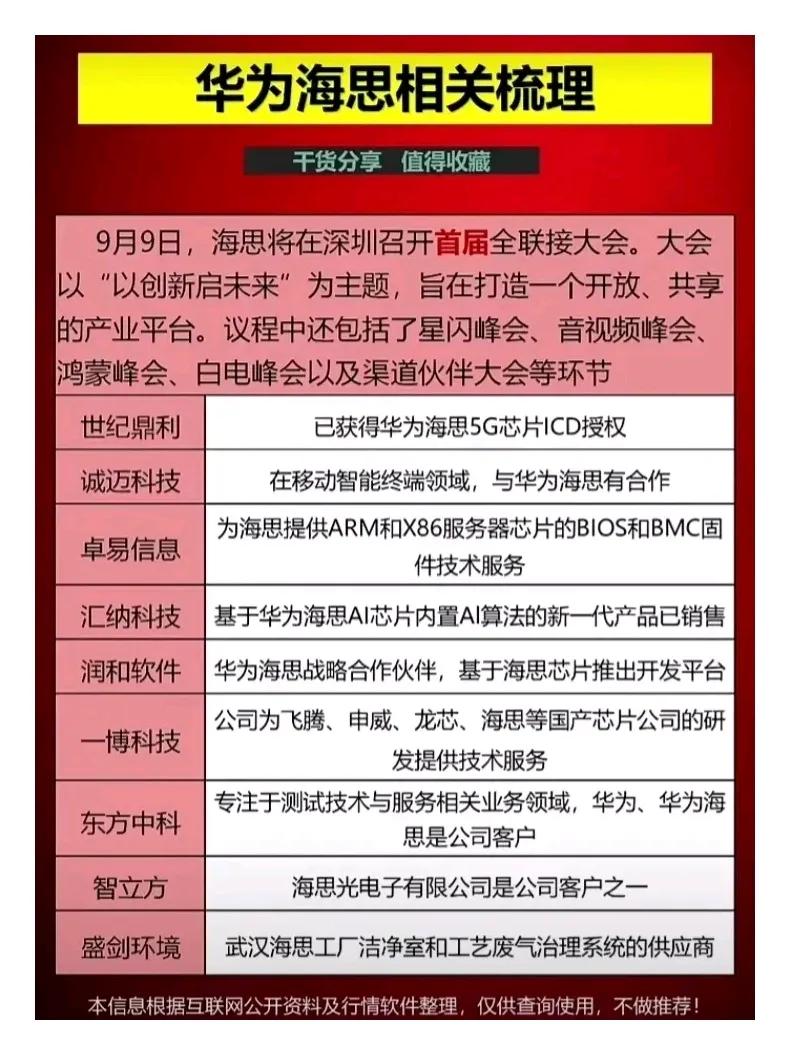 华为海思相关梳理

干货分享 值得收藏

9月9日，海思将在深圳召开首届全联接大会。大会以“以创新启未来”为主题，旨在打造一个开放、共享的产业平台。议程中还包括了星闪峰会、音视频峰会、鸿蒙峰会、白电峰会以及渠道伙伴大会等环节

| 世纪鼎利 | 已获得华为海思5G芯片ICD授权 |
|---|---|
| 诚迈科技 | 在移动智能终端领域，与华为海思有合作 |
| 卓易信息 | 为海思提供ARM和X86服务器芯片的BIOS和BMC固件技术服务 |
| 汇纳科技 | 基于华为海思AI芯片内置AI算法的新一代产品已销售 |
| 润和软件 | 华为海思战略合作伙伴，基于海思芯片推出开发平台 |
| 一博科技 | 公司为飞腾、申威、龙芯、海思等国产芯片公司的研发提供技术服务 |
| 东方中科 | 专注于测试技术与服务相关业务领域，华为、华为海思是公司客户 |
| 智立方 | 海思光电子有限公司是公司客户之一 |
| 盛剑环境 | 武汉海思工厂洁净室和工艺废气治理系统的供应商 |

本信息根据互联网公开资料及行情软件整理，仅供查询使用，不做推荐！